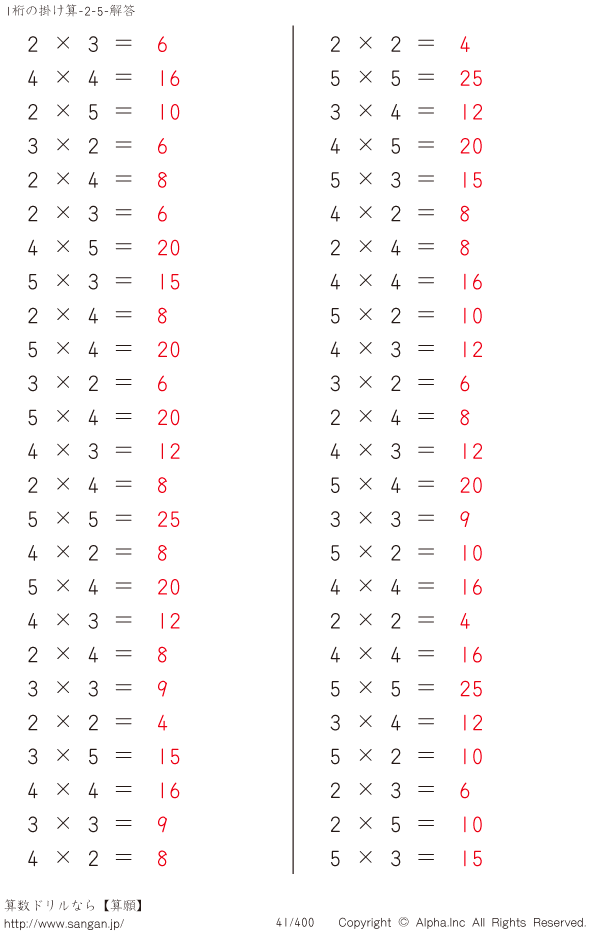 1桁の掛け算-2-5-解答

$2 \times 3 = 6$
$4 \times 4 = 16$
$2 \times 5 = 10$
$3 \times 2 = 6$
$2 \times 4 = 8$
$2 \times 3 = 6$
$4 \times 5 = 20$
$5 \times 3 = 15$
$2 \times 4 = 8$
$5 \times 4 = 20$
$3 \times 2 = 6$
$5 \times 4 = 20$
$4 \times 3 = 12$
$2 \times 4 = 8$
$5 \times 5 = 25$
$4 \times 2 = 8$
$5 \times 4 = 20$
$4 \times 3 = 12$
$2 \times 4 = 8$
$3 \times 3 = 9$
$2 \times 2 = 4$
$3 \times 5 = 15$
$4 \times 4 = 16$
$3 \times 3 = 9$
$4 \times 2 = 8$

$2 \times 2 = 4$
$5 \times 5 = 25$
$3 \times 4 = 12$
$4 \times 5 = 20$
$5 \times 3 = 15$
$4 \times 2 = 8$
$2 \times 4 = 8$
$4 \times 4 = 16$
$5 \times 2 = 10$
$4 \times 3 = 12$
$3 \times 2 = 6$
$2 \times 4 = 8$
$4 \times 3 = 12$
$5 \times 4 = 20$
$3 \times 3 = 9$
$5 \times 2 = 10$
$4 \times 4 = 16$
$2 \times 2 = 4$
$4 \times 4 = 16$
$5 \times 5 = 25$
$3 \times 4 = 12$
$5 \times 2 = 10$
$2 \times 3 = 6$
$2 \times 5 = 10$
$5 \times 3 = 15$

算数ドリルなら【算願】
http://www.sangan.jp/
41/400
Copyright © Alpha.Inc All Rights Reserved.